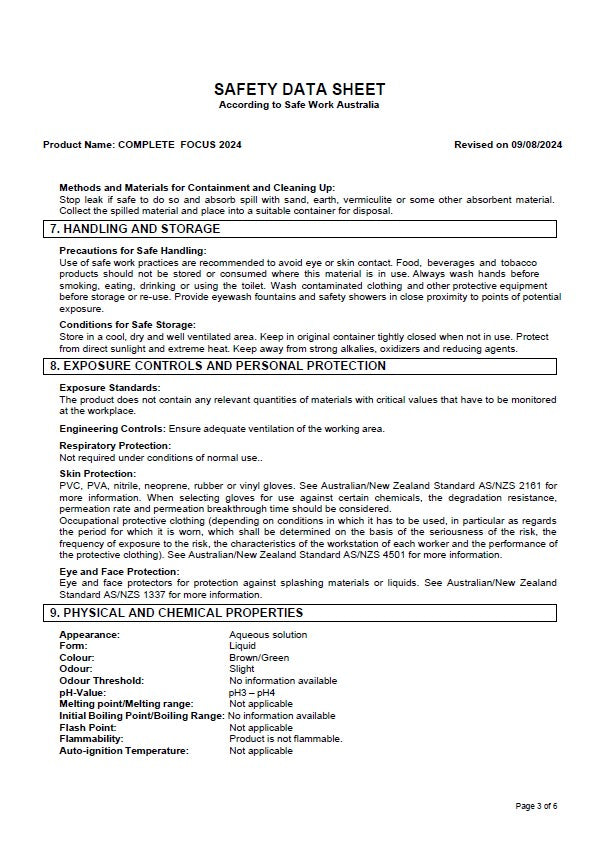 SAFETY DATA SHEET
According to Safe Work Australia

Product Name: COMPLETE FOCUS 2024

Revised on 09/08/2024

Methods and Materials for Containment and Cleaning Up:
Stop leak if safe to do so and absorb spill with sand, earth, vermiculite or some other absorbent material. Collect the spilled material and place into a suitable container for disposal.

7. HANDLING AND STORAGE

Precautions for Safe Handling:
Use of safe work practices are recommended to avoid eye or skin contact. Food, beverages and tobacco products should not be stored or consumed where this material is in use. Always wash hands before smoking, eating, drinking or using the toilet. Wash contaminated clothing and other protective equipment before storage or re-use. Provide eyewash fountains and safety showers in close proximity to points of potential exposure.

Conditions for Safe Storage:
Store in a cool, dry and well ventilated area. Keep in original container tightly closed when not in use. Protect from direct sunlight and extreme heat. Keep away from strong alkalies, oxidizers and reducing agents.

8. EXPOSURE CONTROLS AND PERSONAL PROTECTION

Exposure Standards:
The product does not contain any relevant quantities of materials with critical values that have to be monitored at the workplace.

Engineering Controls: Ensure adequate ventilation of the working area.

Respiratory Protection:
Not required under conditions of normal use..

Skin Protection:
PVC, PVA, nitrile, neoprene, rubber or vinyl gloves. See Australian/New Zealand Standard AS/NZS 2161 for more information. When selecting gloves for use against certain chemicals, the degradation resistance, permeation rate and permeation breakthrough time should be considered.
Occupational protective clothing (depending on conditions in which it has to be used, in particular as regards the period for which it is worn, which shall be determined on the basis of the seriousness of the risk, the frequency of exposure to the risk, the characteristics of the workstation of each worker and the performance of the protective clothing). See Australian/New Zealand Standard AS/NZS 4501 for more information.

Eye and Face Protection:
Eye and face protectors for protection against splashing materials or liquids. See Australian/New Zealand Standard AS/NZS 1337 for more information.

9. PHYSICAL AND CHEMICAL PROPERTIES

| | |
|---|---|
| Appearance: | Aqueous solution |
| Form: | Liquid |
| Colour: | Brown/Green |
| Odour: | Slight |
| Odour Threshold: | No information available |
| pH-Value: | pH3 – pH4 |
| Melting point/Melting range: | Not applicable |
| Initial Boiling Point/Boiling Range: | No information available |
| Flash Point: | Not applicable |
| Flammability: | Product is not flammable. |
| Auto-ignition Temperature: | Not applicable |

Page 3 of 6